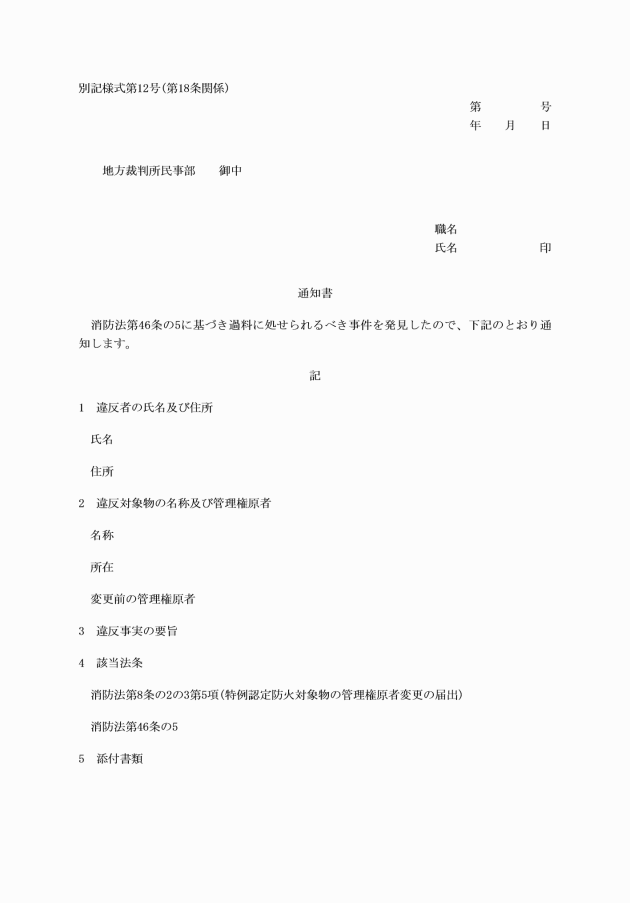 別記様式第12号(第18条関係)

第　　　号
年　月　日

地方裁判所民事部　　御中

職名
氏名　　　　　印

通知書

消防法第46条の5に基づき過料に処せられるべき事件を発見したので、下記のとおり通知します。

記

1　違反者の氏名及び住所

氏名

住所

2　違反対象物の名称及び管理権原者

名称

所在

変更前の管理権原者

3　違反事実の要旨

4　該当法条

消防法第8条の2の3第5項(特例認定防火対象物の管理権原者変更の届出)

消防法第46条の5

5　添付書類